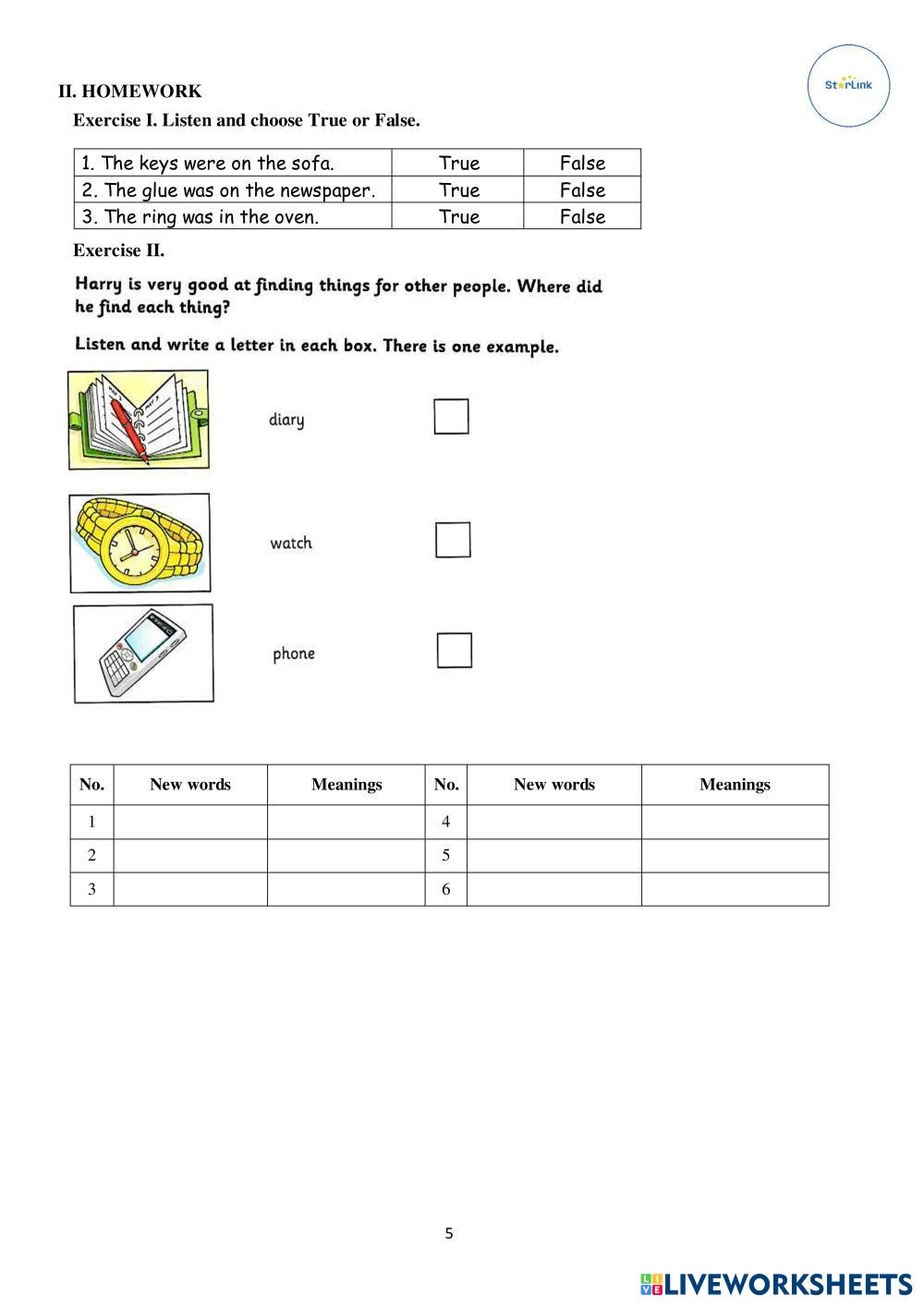 StarLink

II. HOMEWORK

Exercise I. Listen and choose True or False.

| 1. The keys were on the sofa. | True | False |
|---|---|---|
| 2. The glue was on the newspaper. | True | False |
| 3. The ring was in the oven. | True | False |

Exercise II.

Harry is very good at finding things for other people. Where did he find each thing?

Listen and write a letter in each box. There is one example.

diary

watch

phone

| No. | New words | Meanings | No. | New words | Meanings |
|---|---|---|---|---|---|
| 1 | | | 4 | | |
| 2 | | | 5 | | |
| 3 | | | 6 | | |

5

LIVEWORKSHEETS